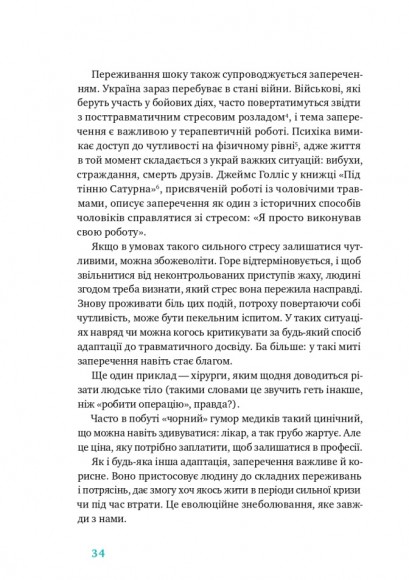 Переживання шоку також супроводжується запереченням. Україна зараз перебуває в стані війни. Військові, які беруть участь у бойових діях, часто повертатимуться звідти з посттравматичним стресовим розладом$^4$, і тема заперечення є важливою у терапевтичній роботі. Психіка вимикає доступ до чутливості на фізичному рівні$^5$, адже життя в той момент складається з украй важких ситуацій: вибухи, страждання, смерть друзів. Джеймс Голліс у книжці «Під тінню Сатурна»$^6$, присвяченій роботі із чоловічими травмами, описує заперечення як один з історичних способів чоловіків справлятися зі стресом: «Я просто виконував свою роботу».

Якщо в умовах такого сильного стресу залишатися чутливими, можна збожеволіти. Горе відтерміновується, і щоб звільнитися від неконтрольованих приступів жаху, людині згодом треба визнати, який стрес вона пережила насправді. Знову проживати біль цих подій, потроху повертаючи собі чутливість, може бути пекельним іспитом. У таких ситуаціях навряд чи можна когось критикувати за будь-який спосіб адаптації до травматичного досвіду. Ба більше: у такі миті заперечення навіть стає благом.

Ще один приклад — хірурги, яким щодня доводиться різати людське тіло (такими словами це звучить геть інакше, ніж «робити операцію», правда?).

Часто в побуті «чорний» гумор медиків такий цинічний, що можна навіть здивуватися: лікар, а так грубо жартує. Але це ціна, яку потрібно заплатити, щоб залишатися в професії.

Як і будь-яка інша адаптація, заперечення важливе й корисне. Воно пристосовує людину до складних переживань і потрясінь, дає змогу хоч якось жити в періоди сильної кризи чи під час втрати. Це еволюційне знеболювання, яке завжди з нами.

34